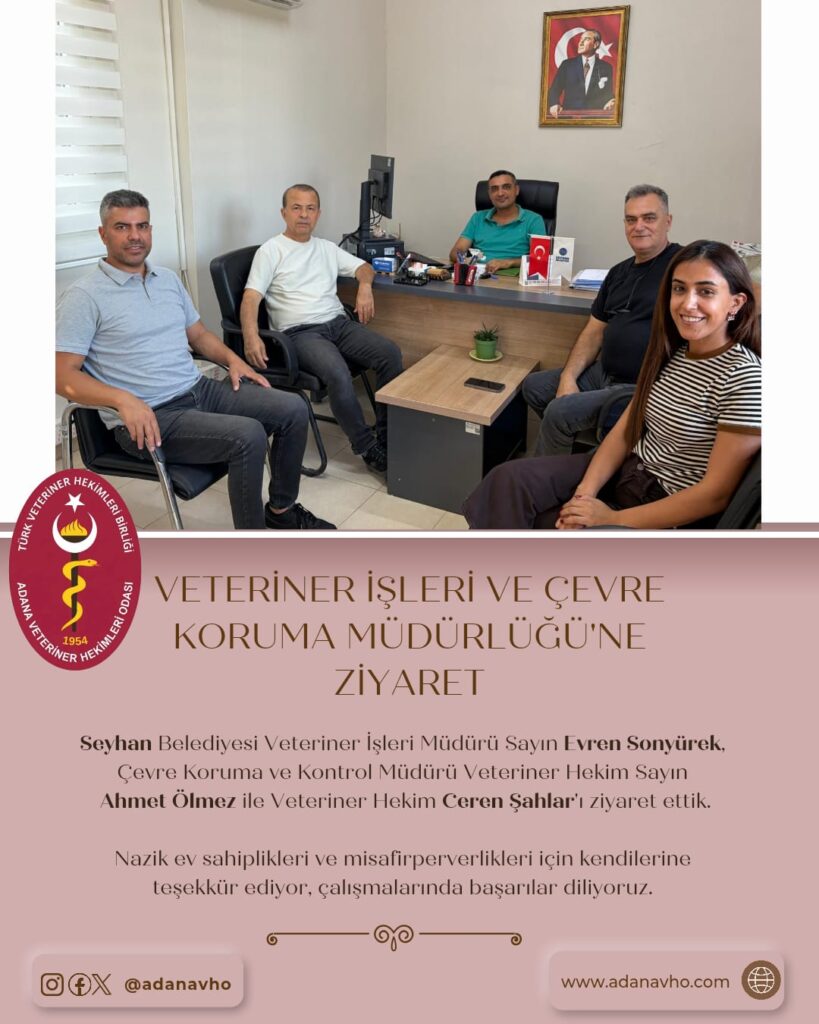 TÜRK VETERİNER HEKİMLERİ BİRLİĞİ
ADANA VETERİNER HEKİMLERİ ODASI
1954

VETERİNER İŞLERİ VE ÇEVRE KORUMA MÜDÜRLÜĞÜ'NE ZİYARET

Seyhan Belediyesi Veteriner İşleri Müdürü Sayın Evren Sonyürek, Çevre Koruma ve Kontrol Müdürü Veteriner Hekim Sayın Ahmet Ölmez ile Veteriner Hekim Ceren Şahlar'ı ziyaret ettik.

Nazik ev sahiplikleri ve misafirperverlikleri için kendilerine teşekkür ediyor, çalışmalarında başarılar diliyoruz.

@adanavho

www.adanavho.com